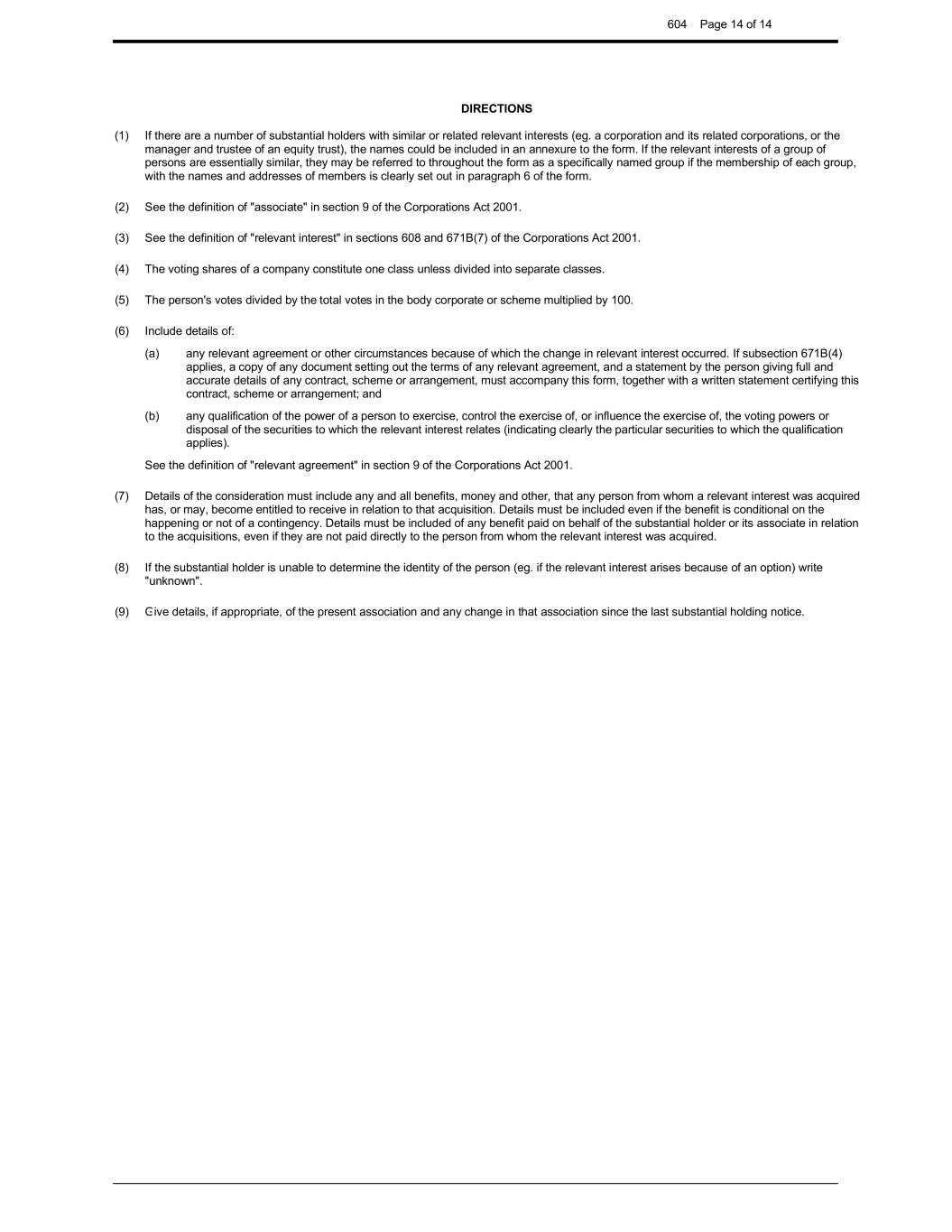 604 Page 14 of 14

DIRECTIONS

(1) If there are a number of substantial holders with similar or related relevant interests (eg. a corporation and its related corporations, or the manager and trustee of an equity trust), the names could be included in an annexure to the form. If the relevant interests of a group of persons are essentially similar, they may be referred to throughout the form as a specifically named group if the membership of each group, with the names and addresses of members is clearly set out in paragraph 6 of the form.

(2) See the definition of "associate" in section 9 of the Corporations Act 2001.

(3) See the definition of "relevant interest" in sections 608 and 671B(7) of the Corporations Act 2001.

(4) The voting shares of a company constitute one class unless divided into separate classes.

(5) The person's votes divided by the total votes in the body corporate or scheme multiplied by 100.

(6) Include details of:

(a) any relevant agreement or other circumstances because of which the change in relevant interest occurred. If subsection 671B(4) applies, a copy of any document setting out the terms of any relevant agreement, and a statement by the person giving full and accurate details of any contract, scheme or arrangement, must accompany this form, together with a written statement certifying this contract, scheme or arrangement; and

(b) any qualification of the power of a person to exercise, control the exercise of, or influence the exercise of, the voting powers or disposal of the securities to which the relevant interest relates (indicating clearly the particular securities to which the qualification applies).

See the definition of "relevant agreement" in section 9 of the Corporations Act 2001.

(7) Details of the consideration must include any and all benefits, money and other, that any person from whom a relevant interest was acquired has, or may, become entitled to receive in relation to that acquisition. Details must be included even if the benefit is conditional on the happening or not of a contingency. Details must be included of any benefit paid on behalf of the substantial holder or its associate in relation to the acquisitions, even if they are not paid directly to the person from whom the relevant interest was acquired.

(8) If the substantial holder is unable to determine the identity of the person (eg. if the relevant interest arises because of an option) write "unknown".

(9) Give details, if appropriate, of the present association and any change in that association since the last substantial holding notice.